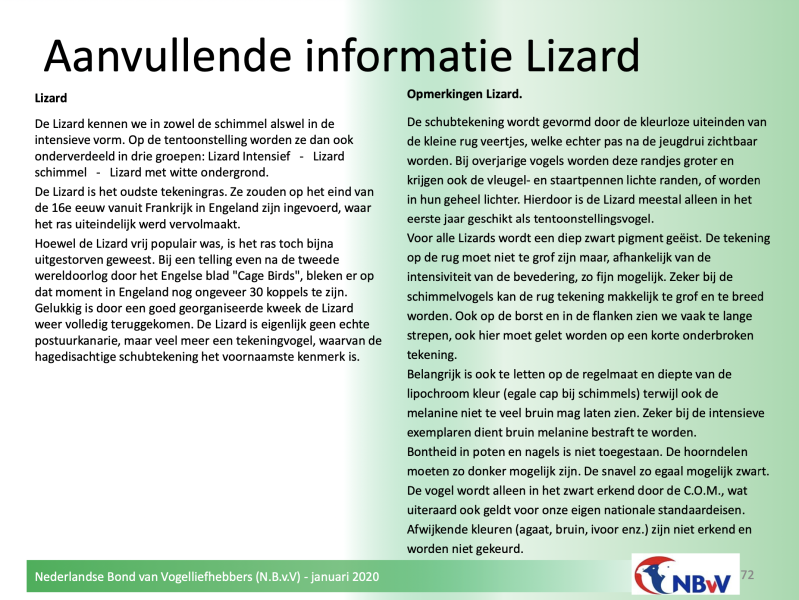 Aanvullende informatie Lizard

Lizard

De Lizard kennen we in zowel de schimmel alswel in de intensieve vorm. Op de tentoonstelling worden ze dan ook onderverdeeld in drie groepen: Lizard Intensief - Lizard schimmel - Lizard met witte ondergrond.

De Lizard is het oudste tekeningras. Ze zouden op het eind van de 16e eeuw vanuit Frankrijk in Engeland zijn ingevoerd, waar het ras uiteindelijk werd vervolmaakt.

Hoewel de Lizard vrij populair was, is het ras toch bijna uitgestorven geweest. Bij een telling even na de tweede wereldoorlog door het Engelse blad "Cage Birds", bleken er op dat moment in Engeland nog ongeveer 30 koppels te zijn. Gelukkig is door een goed georganiseerde kweek de Lizard weer volledig teruggekomen. De Lizard is eigenlijk geen echte postuurkanarie, maar veel meer een tekeningvogel, waarvan de hagedisachtige schubtekening het voornaamste kenmerk is.

Opmerkingen Lizard.

De schubtekening wordt gevormd door de kleurloze uiteinden van de kleine rug veertjes, welke echter pas na de jeugdrui zichtbaar worden. Bij overjarige vogels worden deze randjes groter en krijgen ook de vleugel- en staartpennen lichte randen, of worden in hun geheel lichter. Hierdoor is de Lizard meestal alleen in het eerste jaar geschikt als tentoonstellingsvogel.
Voor alle Lizards wordt een diep zwart pigment geëist. De tekening op de rug moet niet te grof zijn maar, afhankelijk van de intensiviteit van de bevedering, zo fijn mogelijk. Zeker bij de schimmelvogels kan de rug tekening makkelijk te grof en te breed worden. Ook op de borst en in de flanken zien we vaak te lange strepen, ook hier moet gelet worden op een korte onderbroken tekening.
Belangrijk is ook te letten op de regelmaat en diepte van de lipochroom kleur (egale cap bij schimmels) terwijl ook de melanine niet te veel bruin mag laten zien. Zeker bij de intensieve exemplaren dient bruin melanine bestraft te worden.
Bontheid in poten en nagels is niet toegestaan. De hoorndelen moeten zo donker mogelijk zijn. De snavel zo egaal mogelijk zwart.
De vogel wordt alleen in het zwart erkend door de C.O.M., wat uiteraard ook geldt voor onze eigen nationale standaardeisen.
Afwijkende kleuren (agaat, bruin, ivoor enz.) zijn niet erkend en worden niet gekeurd.

Nederlandse Bond van Vogelliefhebbers (N.B.v.V) - januari 2020

NBvV

72